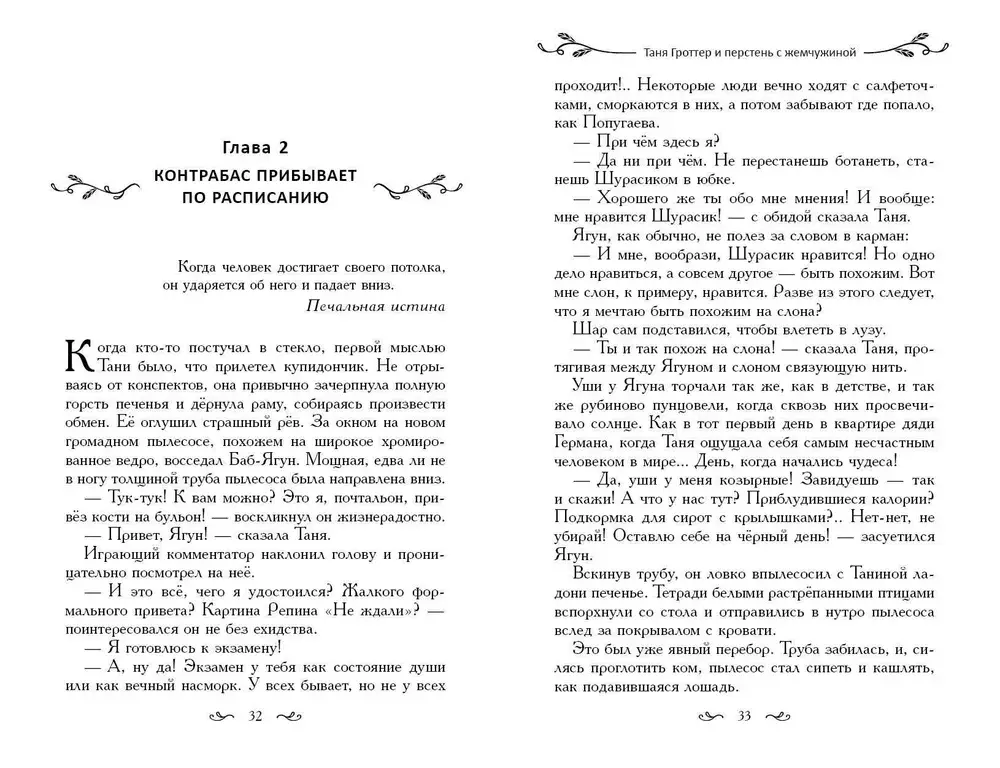 Глава 2
КОНТРАБАС ПРИБЫВАЕТ ПО РАСПИСАНИЮ

Когда человек достигает своего потолка, он ударяется об него и падает вниз.
Печальная истина

Когда кто-то постучал в стекло, первой мыслью Тани было, что прилетел купидончик. Не отрываясь от конспектов, она привычно зачерпнула полную горсть печенья и дёрнула раму, собираясь произвести обмен. Её оглушил страшный рёв. За окном на новом громадном пылесосе, похожем на широкое хромированное ведро, восседал Баб-Ягун. Мощная, едва ли не в ногу толщиной труба пылесоса была направлена вниз.

— Тук-тук! К вам можно? Это я, почтальон, привёз кости на бульон! — воскликнул он жизнерадостно.

— Привет, Ягун! — сказала Таня.

Играющий комментатор наклонил голову и проницательно посмотрел на неё.

— И это всё, чего я удостоился? Жалкого формального привета? Картина Репина «Не ждали»? — поинтересовался он не без ехидства.

— Я готовлюсь к экзамену!

— А, ну да! Экзамен у тебя как состояние души или как вечный насморк. У всех бывает, но не у всех

32

Таня Гроттер и перстень с жемчужиной

проходит!.. Некоторые люди вечно ходят с салфеточками, сморкаются в них, а потом забывают где попало, как Попугаева.

— При чём здесь я?

— Да ни при чём. Не перестанешь ботанеть, станешь Шурасиком в юбке.

— Хорошего же ты обо мне мнения! И вообще: мне нравится Шурасик! — с обидой сказала Таня.

Ягун, как обычно, не полез за словом в карман:

— И мне, вообрази, Шурасик нравится! Но одно дело нравиться, а совсем другое — быть похожим. Вот мне слон, к примеру, нравится. Разве из этого следует, что я мечтаю быть похожим на слона?

Шар сам подставился, чтобы влететь в лузу.

— Ты и так похож на слона! — сказала Таня, протягивая между Ягуном и слоном связующую нить.

Уши у Ягуна торчали так же, как в детстве, и так же рубиново пунцовели, когда сквозь них просвечивало солнце. Как в тот первый день в квартире дяди Германа, когда Таня ощущала себя самым несчастным человеком в мире... День, когда начались чудеса!

— Да, уши у меня козырные! Завидуешь — так и скажи! А что у нас тут? Приблудившиеся калории? Подкормка для сирот с крылышками?.. Нет-нет, не убирай! Оставлю себе на чёрный день! — засуетился Ягун.

Вскинув трубу, он ловко впылесосил с Таниной ладони печенье. Тетради белыми растрёпанными птицами вспорхнули со стола и отправились в нутро пылесоса вслед за покрывалом с кровати.

Это был уже явный перебор. Труба забилась, и, силясь проглотить ком, пылесос стал сипеть и кашлять, как подавившаяся лошадь.

33